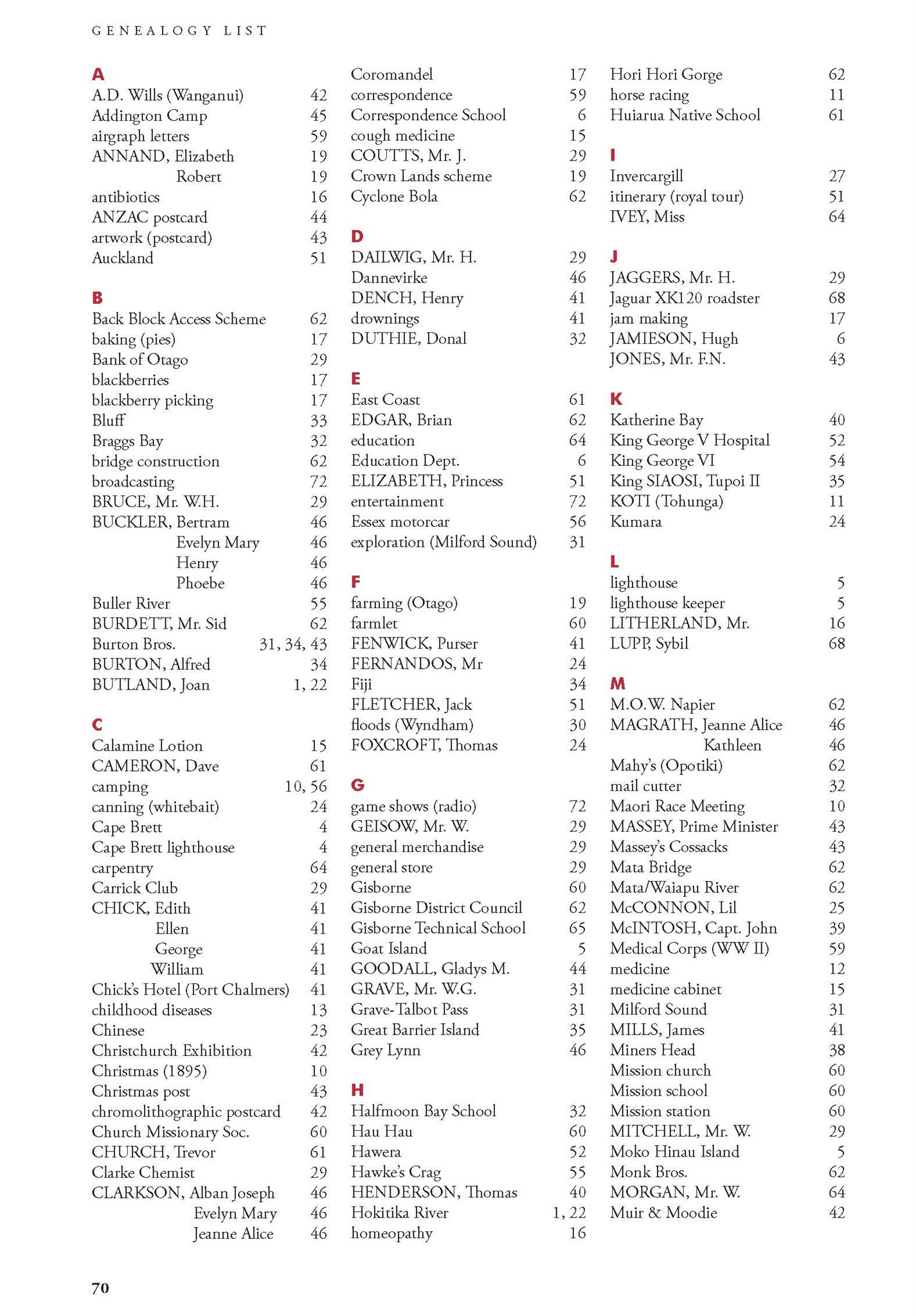 GENEALOGY LIST

A
A.D. Wills (Wanganui) 42
Addington Camp 45
airgraph letters 59
ANNAND, Elizabeth 19
Robert 19
antibiotics 16
ANZAC postcard 44
artwork (postcard) 43
Auckland 51

B
Back Block Access Scheme 62
baking (pies) 17
Bank of Otago 29
blackberries 17
blackberry picking 17
Bluff 33
Braggs Bay 32
bridge construction 62
broadcasting 72
BRUCE, Mr. W.H. 29
BUCKLER, Bertram 46
Evelyn Mary 46
Henry 46
Phoebe 46
Buller River 55
BURDETT, Mr. Sid 62
Burton Bros. 31, 34, 43
BURTON, Alfred 34
BUTLAND, Joan 1, 22

C
Calamine Lotion 15
CAMERON, Dave 61
camping 10, 56
canning (whitebait) 24
Cape Brett 4
Cape Brett lighthouse 4
carpentry 64
Carrick Club 29
CHICK, Edith 41
Ellen 41
George 41
William 41
Chick's Hotel (Port Chalmers) 41
childhood diseases 13
Chinese 23
Christchurch Exhibition 42
Christmas (1895) 10
Christmas post 43
chromolithographic postcard 42
Church Missionary Soc. 60
CHURCH, Trevor 61
Clarke Chemist 29
CLARKSON, Alban Joseph 46
Evelyn Mary 46
Jeanne Alice 46

Coromandel 17
correspondence 59
Correspondence School 6
cough medicine 15
COUTTS, Mr. J. 29
Crown Lands scheme 19
Cyclone Bola 62

D
DAILWIG, Mr. H. 29
Dannevirke 46
DENCH, Henry 41
drownings 41
DUTHIE, Donal 32

E
East Coast 61
EDGAR, Brian 62
education 64
Education Dept. 6
ELIZABETH, Princess 51
entertainment 72
Essex motorcar 56
exploration (Milford Sound) 31

F
farming (Otago) 19
farmlet 60
FENWICK, Purser 41
FERNANDOS, Mr 24
Fiji 34
FLETCHER, Jack 51
floods (Wyndham) 30
FOXCROFT, Thomas 24

G
game shows (radio) 72
GEISOW, Mr. W. 29
general merchandise 29
general store 29
Gisborne 60
Gisborne District Council 62
Gisborne Technical School 65
Goat Island 5
GOODALL, Gladys M. 44
GRAVE, Mr. W.G. 31
Grave-Talbot Pass 31
Great Barrier Island 35
Grey Lynn 46

H
Halfmoon Bay School 32
Hau Hau 60
Hawera 52
Hawke's Crag 55
HENDERSON, Thomas 40
Hokitika River 1, 22
homeopathy 16

Hori Hori Gorge 62
horse racing 11
Huiarua Native School 61

I
Invercargill 27
itinerary (royal tour) 51
IVEY, Miss 64

J
JAGGERS, Mr. H. 29
Jaguar XK120 roadster 68
jam making 17
JAMIESON, Hugh 6
JONES, Mr. F.N. 43

K
Katherine Bay 40
King George V Hospital 52
King George VI 54
King SIAOSI, Tupoi II 35
KOTI (Tohunga) 11
Kumara 24

L
lighthouse 5
lighthouse keeper 5
LITHERLAND, Mr. 16
LUPP, Sybil 68

M
M.O.W. Napier 62
MAGRATH, Jeanne Alice 46
Kathleen 46
Mahy's (Opotiki) 62
mail cutter 32
Maori Race Meeting 10
MASSEY, Prime Minister 43
Massey's Cossacks 43
Mata Bridge 62
Mata/Waiapu River 62
McCONNON, Lil 25
McINTOSH, Capt. John 39
Medical Corps (WW II) 59
medicine 12
medicine cabinet 15
Milford Sound 31
MILLS, James 41
Miners Head 38
Mission church 60
Mission school 60
Mission station 60
MITCHELL, Mr. W. 29
Moko Hinau Island 5
Monk Bros. 62
MORGAN, Mr. W. 64
Muir & Moodie 42

70